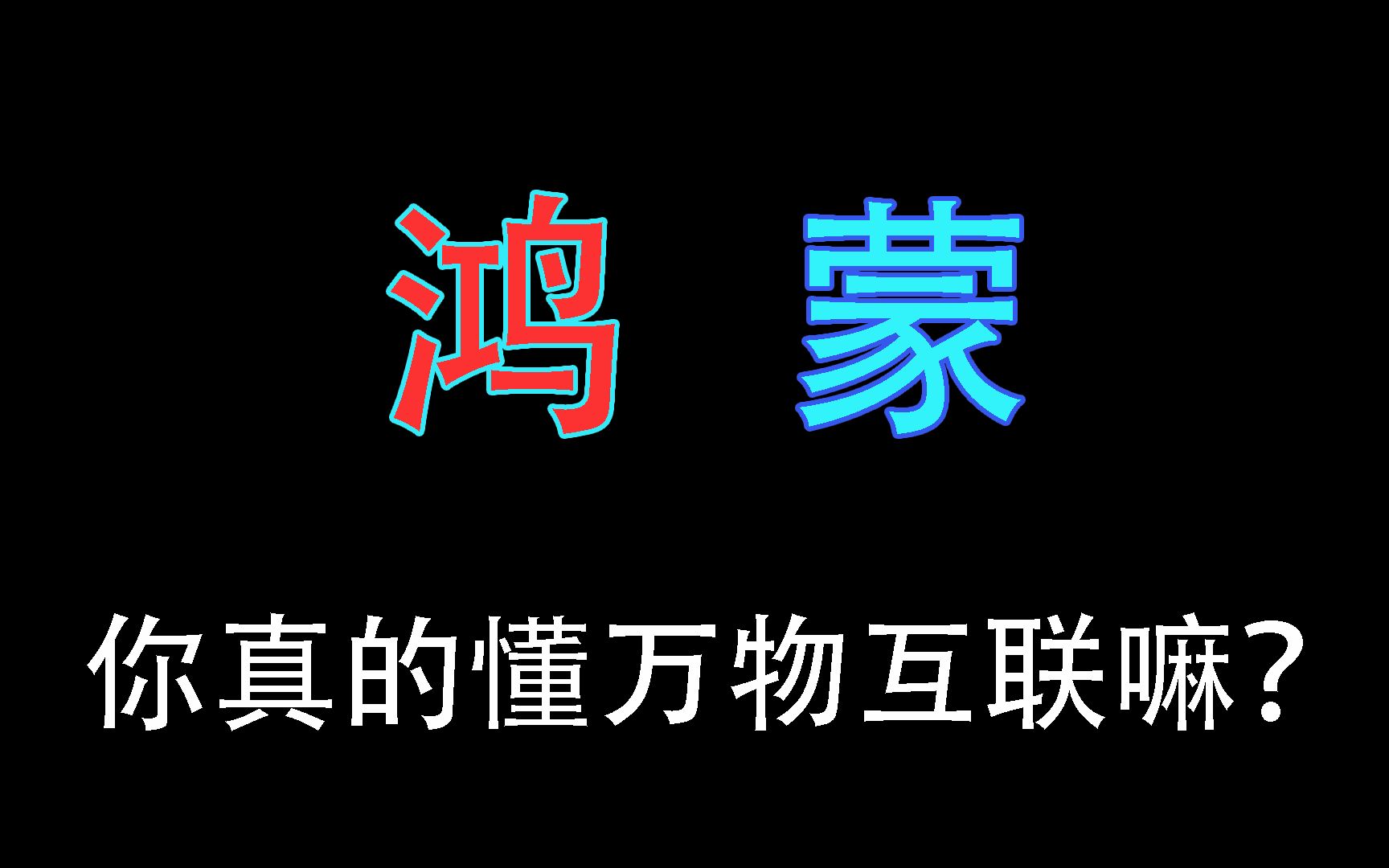 鸿 蒙

你真的懂万物互联嘛？